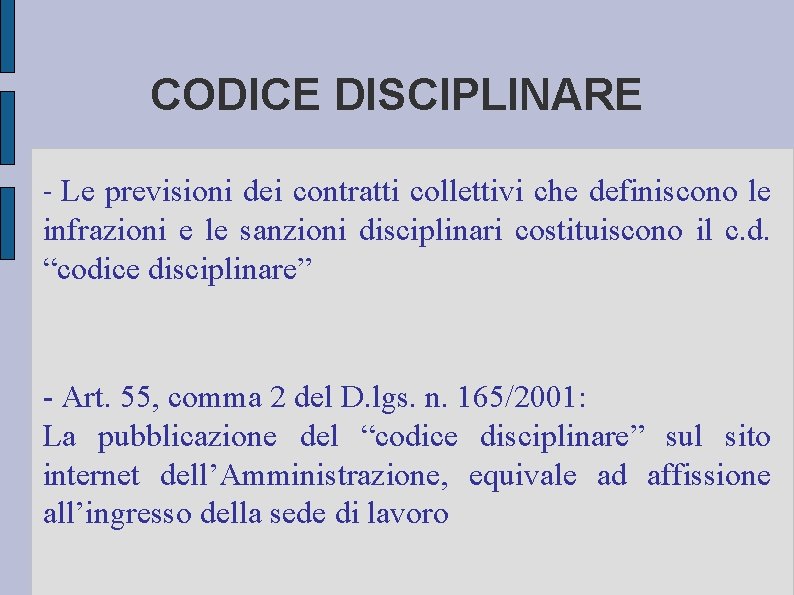 CODICE DISCIPLINARE

- Le previsioni dei contratti collettivi che definiscono le infrazioni e le sanzioni disciplinari costituiscono il c.d. “codice disciplinare”

- Art. 55, comma 2 del D.lgs. n. 165/2001:
La pubblicazione del “codice disciplinare” sul sito internet dell’Amministrazione, equivale ad affissione all’ingresso della sede di lavoro